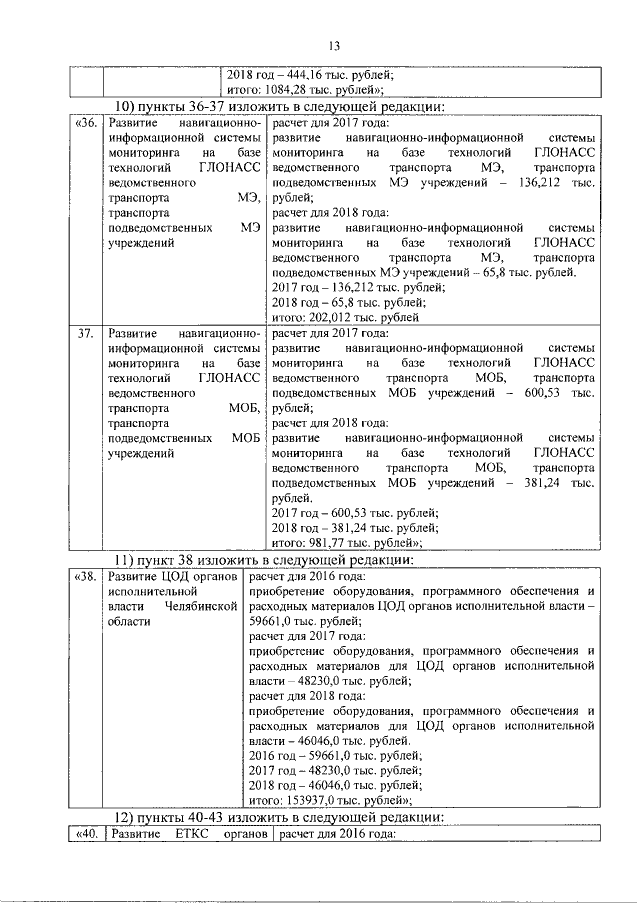 13

| | | 2018 год – 444,16 тыс. рублей; итого: 1084,28 тыс. рублей»; |
|---|---|---|

10) пункты 36-37 изложить в следующей редакции:

| «36. | Развитие навигационно-информационной системы мониторинга на базе технологий ГЛОНАСС ведомственного транспорта МЭ, транспорта подведомственных МЭ учреждений | расчет для 2017 года: развитие навигационно-информационной системы мониторинга на базе технологий ГЛОНАСС ведомственного транспорта МЭ, транспорта подведомственных МЭ учреждений – 136,212 тыс. рублей; расчет для 2018 года: развитие навигационно-информационной системы мониторинга на базе технологий ГЛОНАСС ведомственного транспорта МЭ, транспорта подведомственных МЭ учреждений – 65,8 тыс. рублей. 2017 год – 136,212 тыс. рублей; 2018 год – 65,8 тыс. рублей; итого: 202,012 тыс. рублей |
|---|---|---|
| 37. | Развитие навигационно-информационной системы мониторинга на базе технологий ГЛОНАСС ведомственного транспорта МОБ, транспорта подведомственных МОБ учреждений | расчет для 2017 года: развитие навигационно-информационной системы мониторинга на базе технологий ГЛОНАСС ведомственного транспорта МОБ, транспорта подведомственных МОБ учреждений – 600,53 тыс. рублей; расчет для 2018 года: развитие навигационно-информационной системы мониторинга на базе технологий ГЛОНАСС ведомственного транспорта МОБ, транспорта подведомственных МОБ учреждений – 381,24 тыс. рублей. 2017 год – 600,53 тыс. рублей; 2018 год – 381,24 тыс. рублей; итого: 981,77 тыс. рублей»; |

11) пункт 38 изложить в следующей редакции:

| «38. | Развитие ЦОД органов исполнительной власти Челябинской области | расчет для 2016 года: приобретение оборудования, программного обеспечения и расходных материалов ЦОД органов исполнительной власти – 59661,0 тыс. рублей; расчет для 2017 года: приобретение оборудования, программного обеспечения и расходных материалов для ЦОД органов исполнительной власти – 48230,0 тыс. рублей; расчет для 2018 года: приобретение оборудования, программного обеспечения и расходных материалов для ЦОД органов исполнительной власти – 46046,0 тыс. рублей. 2016 год – 59661,0 тыс. рублей; 2017 год – 48230,0 тыс. рублей; 2018 год – 46046,0 тыс. рублей; итого: 153937,0 тыс. рублей»; |
|---|---|---|

12) пункты 40-43 изложить в следующей редакции:

| «40. | Развитие ЕТКС органов | расчет для 2016 года: |
|---|---|---|